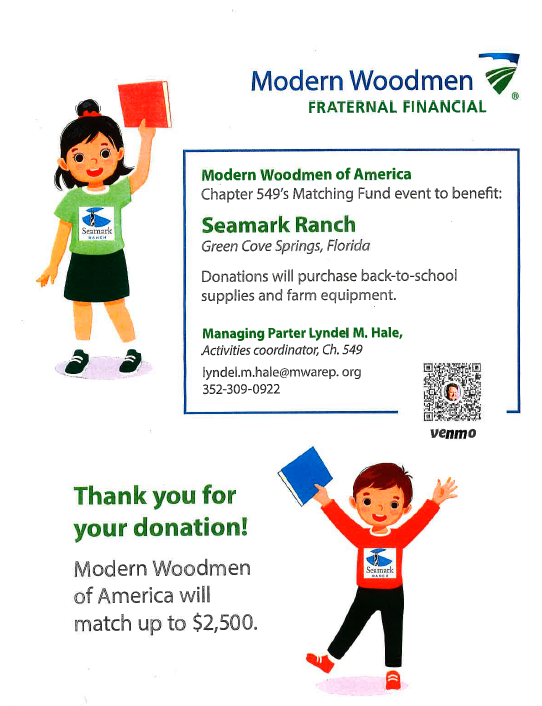 Modern Woodmen
FRATERNAL FINANCIAL

Seamark RANCH

Modern Woodmen of America
Chapter 549's Matching Fund event to benefit:

Seamark Ranch
Green Cove Springs, Florida

Donations will purchase back-to-school supplies and farm equipment.

Managing Parter Lyndel M. Hale,
Activities coordinator, Ch. 549
lyndel.m.hale@mwarep. org
352-309-0922

venmo

Thank you for your donation!

Modern Woodmen of America will match up to $2,500.

Seamark RANCH